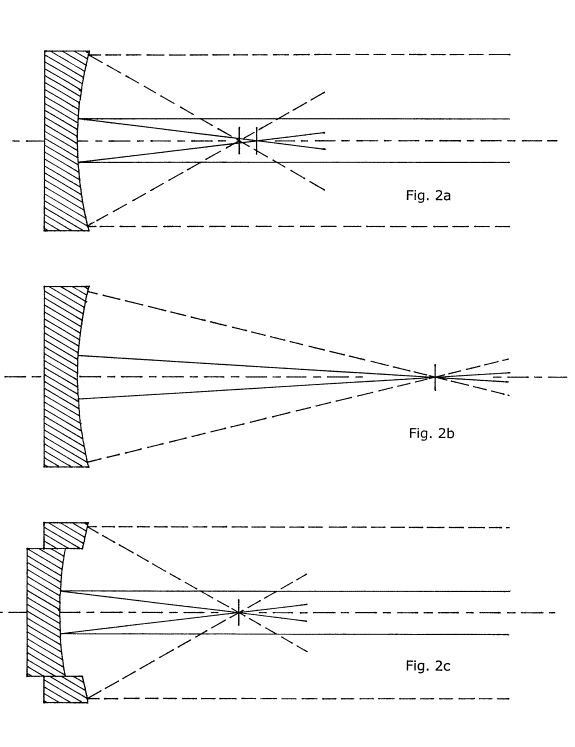 Fig. 2a

Fig. 2b

Fig. 2c